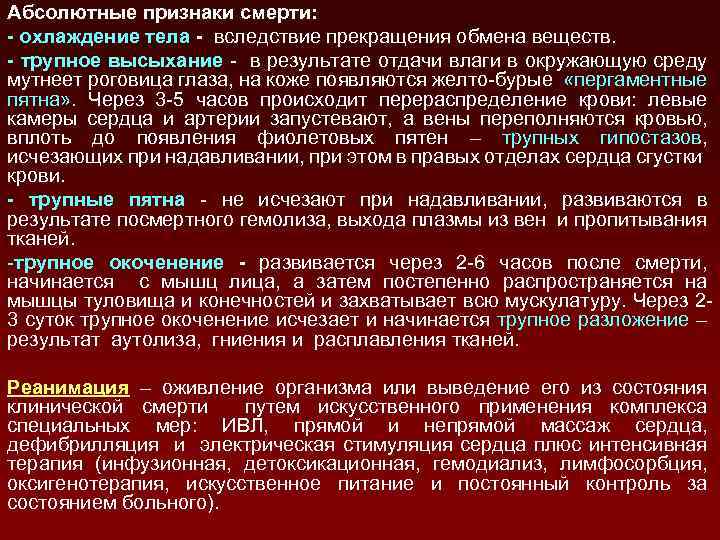 Абсолютные признаки смерти:

- охлаждение тела - вследствие прекращения обмена веществ.

- трупное высыхание - в результате отдачи влаги в окружающую среду мутнеет роговица глаза, на коже появляются желто-бурые «пергаментные пятна». Через 3-5 часов происходит перераспределение крови: левые камеры сердца и артерии запустевают, а вены переполняются кровью, вплоть до появления фиолетовых пятен – трупных гипостазов, исчезающих при надавливании, при этом в правых отделах сердца сгустки крови.

- трупные пятна - не исчезают при надавливании, развиваются в результате посмертного гемолиза, выхода плазмы из вен и пропитывания тканей.

-трупное окоченение - развивается через 2-6 часов после смерти, начинается с мышц лица, а затем постепенно распространяется на мышцы туловища и конечностей и захватывает всю мускулатуру. Через 2-3 суток трупное окоченение исчезает и начинается трупное разложение – результат аутолиза, гниения и расплавления тканей.

Реанимация – оживление организма или выведение его из состояния клинической смерти путем искусственного применения комплекса специальных мер: ИВЛ, прямой и непрямой массаж сердца, дефибрилляция и электрическая стимуляция сердца плюс интенсивная терапия (инфузионная, детоксикационная, гемодиализ, лимфосорбция, оксигенотерапия, искусственное питание и постоянный контроль за состоянием больного).